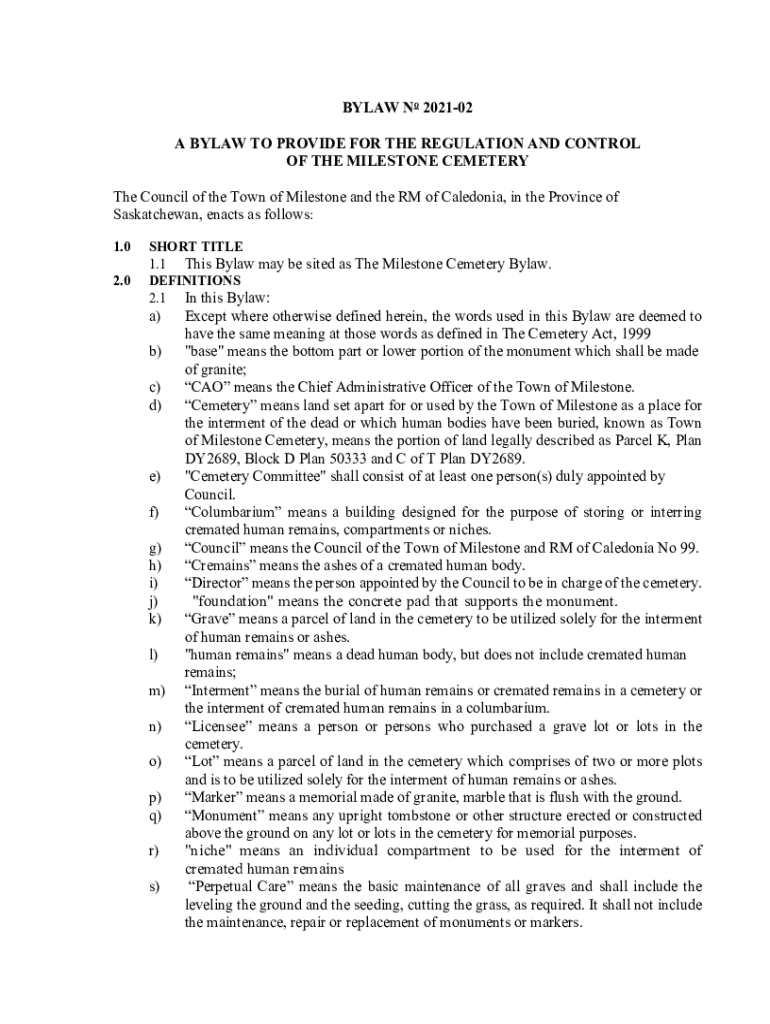 BYLAW № 2021-02

A BYLAW TO PROVIDE FOR THE REGULATION AND CONTROL OF THE MILESTONE CEMETERY

The Council of the Town of Milestone and the RM of Caledonia, in the Province of Saskatchewan, enacts as follows:

1.0 SHORT TITLE
1.1 This Bylaw may be sited as The Milestone Cemetery Bylaw.
2.0 DEFINITIONS
2.1 In this Bylaw:
a) Except where otherwise defined herein, the words used in this Bylaw are deemed to have the same meaning at those words as defined in The Cemetery Act, 1999
b) "base" means the bottom part or lower portion of the monument which shall be made of granite;
c) “CAO” means the Chief Administrative Officer of the Town of Milestone.
d) “Cemetery” means land set apart for or used by the Town of Milestone as a place for the interment of the dead or which human bodies have been buried, known as Town of Milestone Cemetery, means the portion of land legally described as Parcel K, Plan DY2689, Block D Plan 50333 and C of T Plan DY2689.
e) "Cemetery Committee" shall consist of at least one person(s) duly appointed by Council.
f) “Columbarium” means a building designed for the purpose of storing or interring cremated human remains, compartments or niches.
g) “Council” means the Council of the Town of Milestone and RM of Caledonia No 99.
h) “Cremains” means the ashes of a cremated human body.
i) “Director” means the person appointed by the Council to be in charge of the cemetery.
j) "foundation" means the concrete pad that supports the monument.
k) “Grave” means a parcel of land in the cemetery to be utilized solely for the interment of human remains or ashes.
l) "human remains" means a dead human body, but does not include cremated human remains;
m) “Interment” means the burial of human remains or cremated remains in a cemetery or the interment of cremated human remains in a columbarium.
n) “Licensee” means a person or persons who purchased a grave lot or lots in the cemetery.
o) “Lot” means a parcel of land in the cemetery which comprises of two or more plots and is to be utilized solely for the interment of human remains or ashes.
p) “Marker” means a memorial made of granite, marble that is flush with the ground.
q) “Monument” means any upright tombstone or other structure erected or constructed above the ground on any lot or lots in the cemetery for memorial purposes.
r) "niche" means an individual compartment to be used for the interment of cremated human remains
s) “Perpetual Care” means the basic maintenance of all graves and shall include the leveling the ground and the seeding, cutting the grass, as required. It shall not include the maintenance, repair or replacement of monuments or markers.